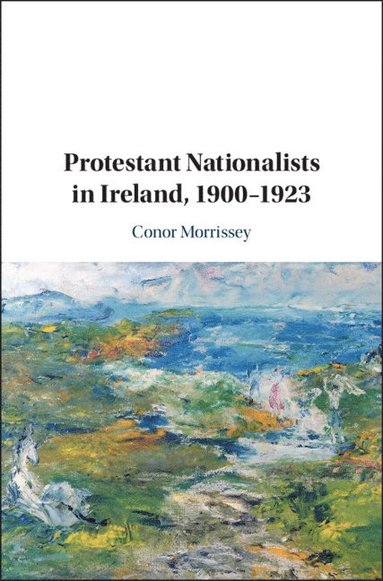 Protestant Nationalists in Ireland, 1900–1923

Conor Morrissey